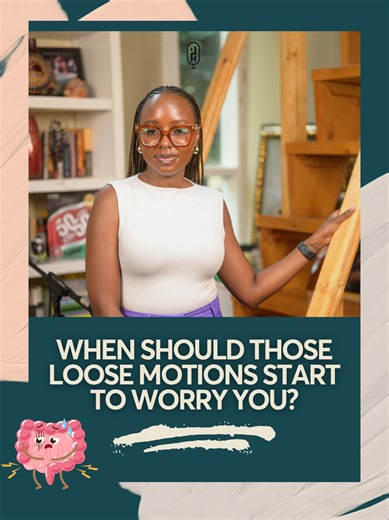 WHEN SHOULD THOSE LOOSE MOTIONS START TO WORRY YOU?